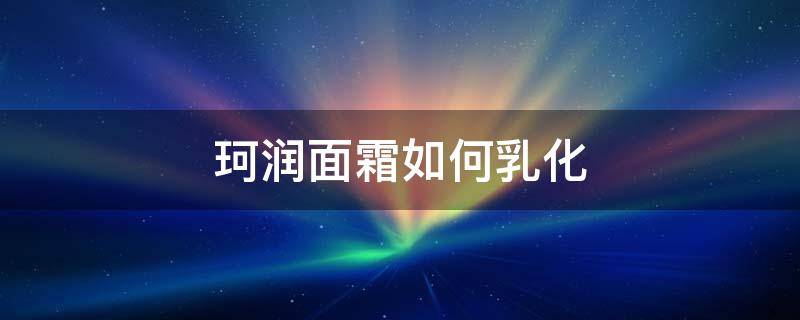 珂润面霜如何乳化